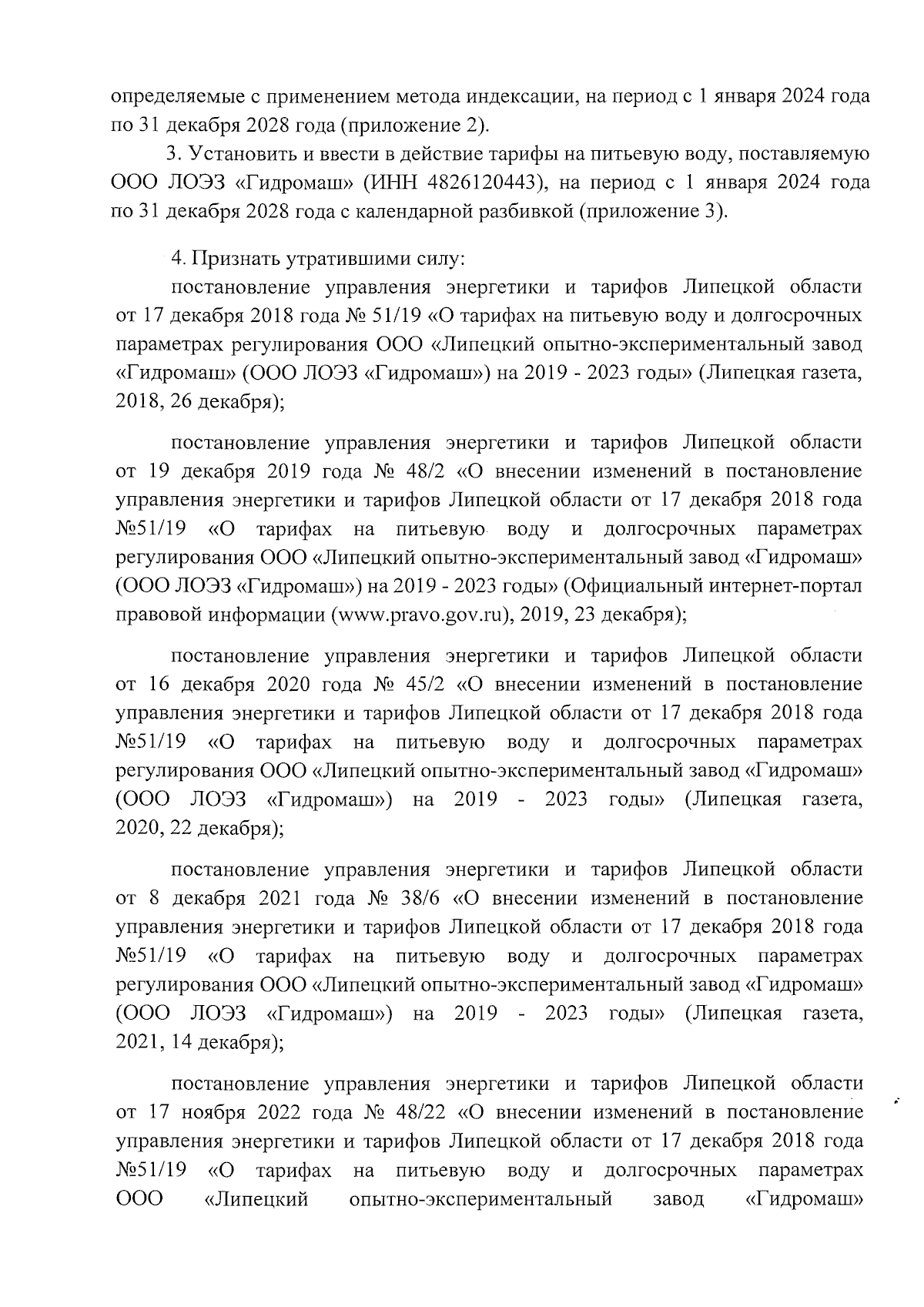 определяемые с применением метода индексации, на период с 1 января 2024 года по 31 декабря 2028 года (приложение 2).

3. Установить и ввести в действие тарифы на питьевую воду, поставляемую ООО ЛОЭЗ «Гидромаш» (ИНН 4826120443), на период с 1 января 2024 года по 31 декабря 2028 года с календарной разбивкой (приложение 3).

4. Признать утратившими силу:

постановление управления энергетики и тарифов Липецкой области от 17 декабря 2018 года № 51/19 «О тарифах на питьевую воду и долгосрочных параметрах регулирования ООО «Липецкий опытно-экспериментальный завод «Гидромаш» (ООО ЛОЭЗ «Гидромаш») на 2019 - 2023 годы» (Липецкая газета, 2018, 26 декабря);

постановление управления энергетики и тарифов Липецкой области от 19 декабря 2019 года № 48/2 «О внесении изменений в постановление управления энергетики и тарифов Липецкой области от 17 декабря 2018 года №51/19 «О тарифах на питьевую воду и долгосрочных параметрах регулирования ООО «Липецкий опытно-экспериментальный завод «Гидромаш» (ООО ЛОЭЗ «Гидромаш») на 2019 - 2023 годы» (Официальный интернет-портал правовой информации (www.pravo.gov.ru), 2019, 23 декабря);

постановление управления энергетики и тарифов Липецкой области от 16 декабря 2020 года № 45/2 «О внесении изменений в постановление управления энергетики и тарифов Липецкой области от 17 декабря 2018 года №51/19 «О тарифах на питьевую воду и долгосрочных параметрах регулирования ООО «Липецкий опытно-экспериментальный завод «Гидромаш» (ООО ЛОЭЗ «Гидромаш») на 2019 - 2023 годы» (Липецкая газета, 2020, 22 декабря);

постановление управления энергетики и тарифов Липецкой области от 8 декабря 2021 года № 38/6 «О внесении изменений в постановление управления энергетики и тарифов Липецкой области от 17 декабря 2018 года №51/19 «О тарифах на питьевую воду и долгосрочных параметрах регулирования ООО «Липецкий опытно-экспериментальный завод «Гидромаш» (ООО ЛОЭЗ «Гидромаш») на 2019 - 2023 годы» (Липецкая газета, 2021, 14 декабря);

постановление управления энергетики и тарифов Липецкой области от 17 ноября 2022 года № 48/22 «О внесении изменений в постановление управления энергетики и тарифов Липецкой области от 17 декабря 2018 года №51/19 «О тарифах на питьевую воду и долгосрочных параметрах ООО «Липецкий опытно-экспериментальный завод «Гидромаш»